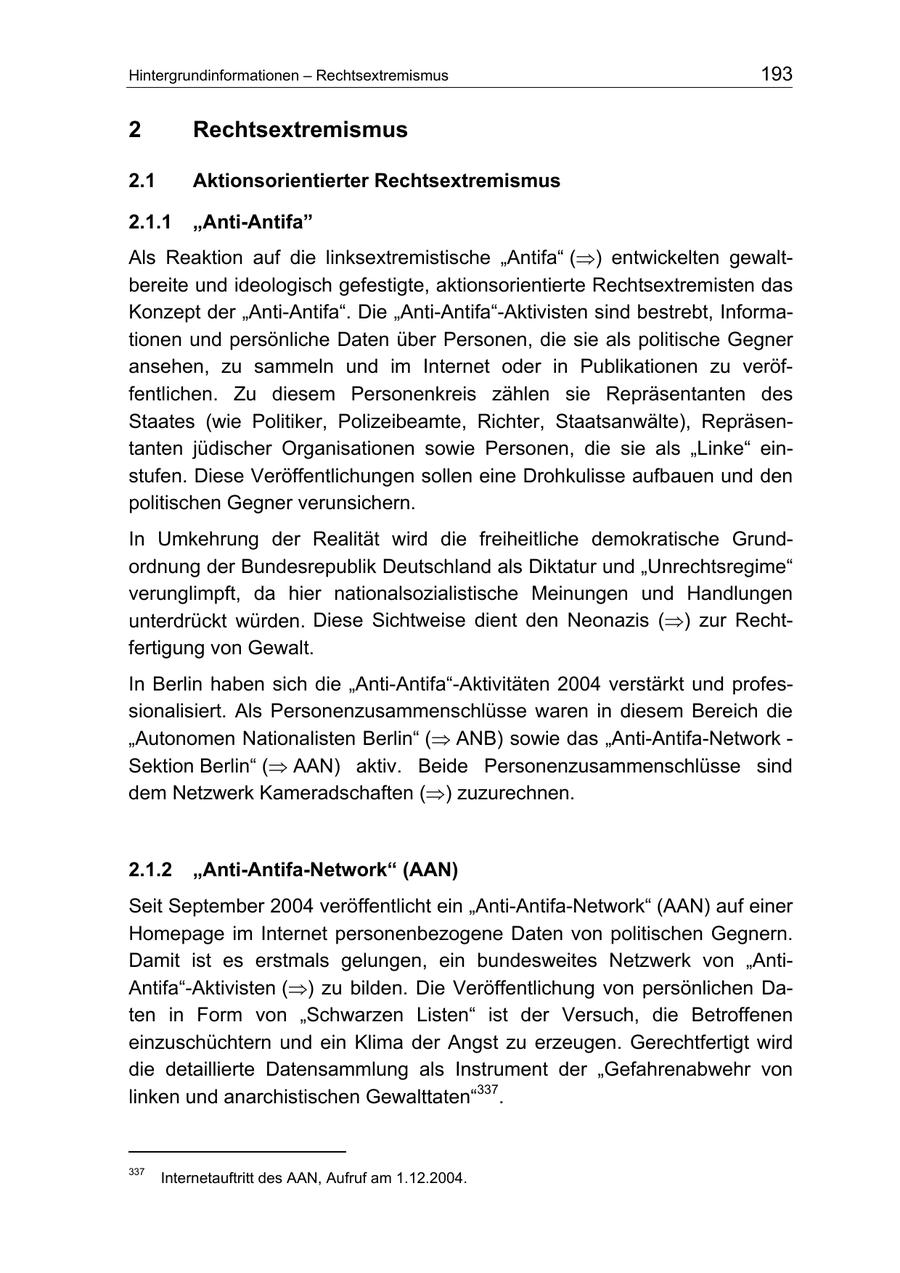 Hintergrundinformationen – Rechtsextremismus 193

2 Rechtsextremismus

2.1 Aktionsorientierter Rechtsextremismus

2.1.1 „Anti-Antifa”

Als Reaktion auf die linksextremistische „Antifa“ ($\Rightarrow$) entwickelten gewaltbereite und ideologisch gefestigte, aktionsorientierte Rechtsextremisten das Konzept der „Anti-Antifa“. Die „Anti-Antifa“-Aktivisten sind bestrebt, Informationen und persönliche Daten über Personen, die sie als politische Gegner ansehen, zu sammeln und im Internet oder in Publikationen zu veröffentlichen. Zu diesem Personenkreis zählen sie Repräsentanten des Staates (wie Politiker, Polizeibeamte, Richter, Staatsanwälte), Repräsentanten jüdischer Organisationen sowie Personen, die sie als „Linke“ einstufen. Diese Veröffentlichungen sollen eine Drohkulisse aufbauen und den politischen Gegner verunsichern.

In Umkehrung der Realität wird die freiheitliche demokratische Grundordnung der Bundesrepublik Deutschland als Diktatur und „Unrechtsregime“ verunglimpft, da hier nationalsozialistische Meinungen und Handlungen unterdrückt würden. Diese Sichtweise dient den Neonazis ($\Rightarrow$) zur Rechtfertigung von Gewalt.

In Berlin haben sich die „Anti-Antifa“-Aktivitäten 2004 verstärkt und professionalisiert. Als Personenzusammenschlüsse waren in diesem Bereich die „Autonomen Nationalisten Berlin“ ($\Rightarrow$ ANB) sowie das „Anti-Antifa-Network - Sektion Berlin“ ($\Rightarrow$ AAN) aktiv. Beide Personenzusammenschlüsse sind dem Netzwerk Kameradschaften ($\Rightarrow$) zuzurechnen.

2.1.2 „Anti-Antifa-Network“ (AAN)

Seit September 2004 veröffentlicht ein „Anti-Antifa-Network“ (AAN) auf einer Homepage im Internet personenbezogene Daten von politischen Gegnern. Damit ist es erstmals gelungen, ein bundesweites Netzwerk von „Anti-Antifa“-Aktivisten ($\Rightarrow$) zu bilden. Die Veröffentlichung von persönlichen Daten in Form von „Schwarzen Listen“ ist der Versuch, die Betroffenen einzuschüchtern und ein Klima der Angst zu erzeugen. Gerechtfertigt wird die detaillierte Datensammlung als Instrument der „Gefahrenabwehr von linken und anarchistischen Gewalttaten“$^{337}$.

$^{337}$ Internetauftritt des AAN, Aufruf am 1.12.2004.